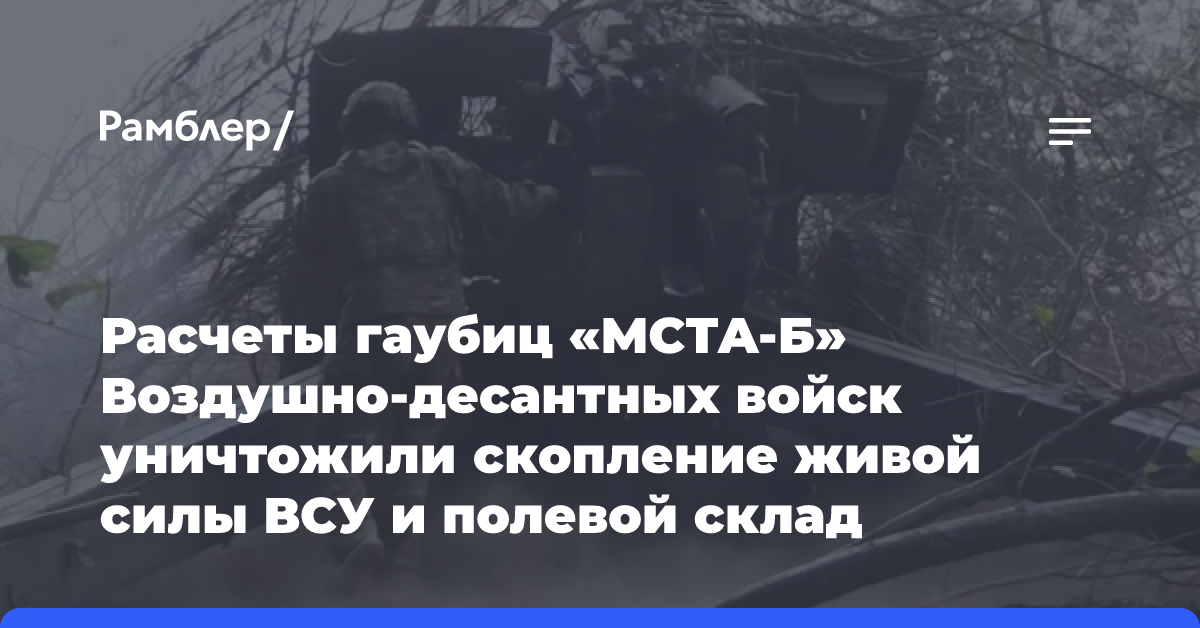 Рамблер/

Расчеты гаубиц «МСТА-Б» Воздушно-десантных войск уничтожили скопление живой силы ВСУ и полевой склад